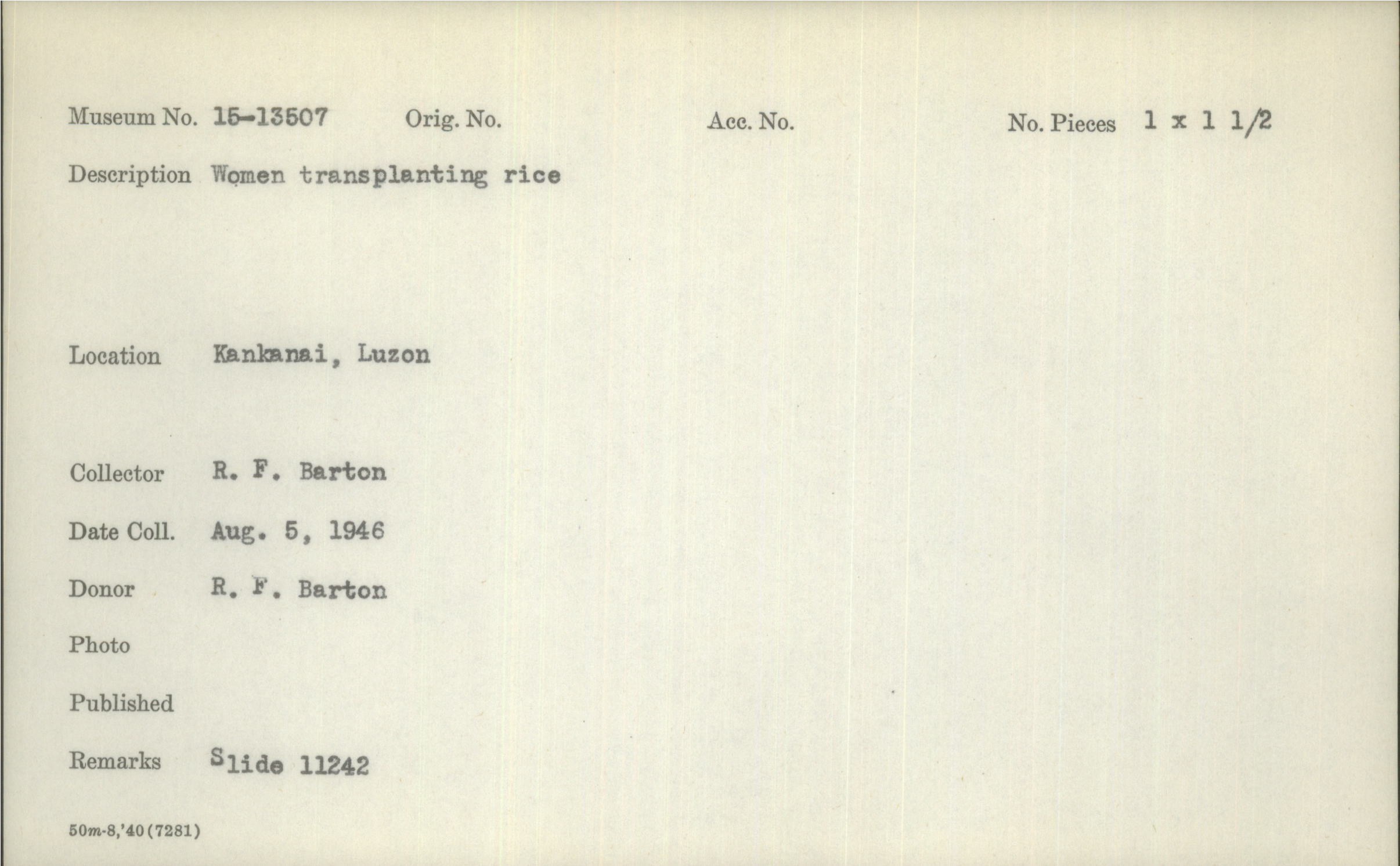 Museum No. 15-13507 Orig. No. Acc. No. No. Pieces 1 x 1 1/2

Description Women transplanting rice

Location Kankanai, Luzon

Collector R. F. Barton

Date Coll. Aug. 5, 1946

Donor R. F. Barton

Photo

Published

Remarks Slide 11242

50m-8,'40(7281)